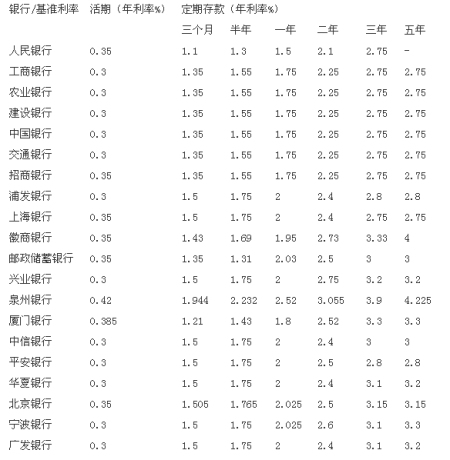 | 银行/基准利率 | 活期（年利率%） | 定期存款（年利率%） | | | | | |
|---|---|---|---|---|---|---|---|
| | | 三个月 | 半年 | 一年 | 二年 | 三年 | 五年 |
| 人民银行 | 0.35 | 1.1 | 1.3 | 1.5 | 2.1 | 2.75 | - |
| 工商银行 | 0.3 | 1.35 | 1.55 | 1.75 | 2.25 | 2.75 | 2.75 |
| 农业银行 | 0.3 | 1.35 | 1.55 | 1.75 | 2.25 | 2.75 | 2.75 |
| 建设银行 | 0.3 | 1.35 | 1.55 | 1.75 | 2.25 | 2.75 | 2.75 |
| 中国银行 | 0.3 | 1.35 | 1.55 | 1.75 | 2.25 | 2.75 | 2.75 |
| 交通银行 | 0.3 | 1.35 | 1.55 | 1.75 | 2.25 | 2.75 | 2.75 |
| 招商银行 | 0.35 | 1.35 | 1.55 | 1.75 | 2.25 | 2.75 | 2.75 |
| 浦发银行 | 0.3 | 1.5 | 1.75 | 2 | 2.4 | 2.8 | 2.8 |
| 上海银行 | 0.35 | 1.5 | 1.75 | 2 | 2.4 | 2.75 | 2.75 |
| 徽商银行 | 0.35 | 1.43 | 1.69 | 1.95 | 2.73 | 3.33 | 4 |
| 邮政储蓄银行 | 0.35 | 1.35 | 1.31 | 2.03 | 2.5 | 3 | 3 |
| 兴业银行 | 0.3 | 1.5 | 1.75 | 2 | 2.75 | 3.2 | 3.2 |
| 泉州银行 | 0.42 | 1.944 | 2.232 | 2.52 | 3.055 | 3.9 | 4.225 |
| 厦门银行 | 0.385 | 1.21 | 1.43 | 1.8 | 2.52 | 3.3 | 3.3 |
| 中信银行 | 0.3 | 1.5 | 1.75 | 2 | 2.4 | 3 | 3 |
| 平安银行 | 0.3 | 1.5 | 1.75 | 2 | 2.5 | 2.8 | 2.8 |
| 华夏银行 | 0.3 | 1.5 | 1.75 | 2 | 2.4 | 3.1 | 3.2 |
| 北京银行 | 0.35 | 1.505 | 1.765 | 2.025 | 2.5 | 3.15 | 3.15 |
| 宁波银行 | 0.3 | 1.5 | 1.75 | 2.025 | 2.6 | 3.1 | 3.3 |
| 广发银行 | 0.3 | 1.5 | 1.75 | 2 | 2.4 | 3.1 | 3.2 |